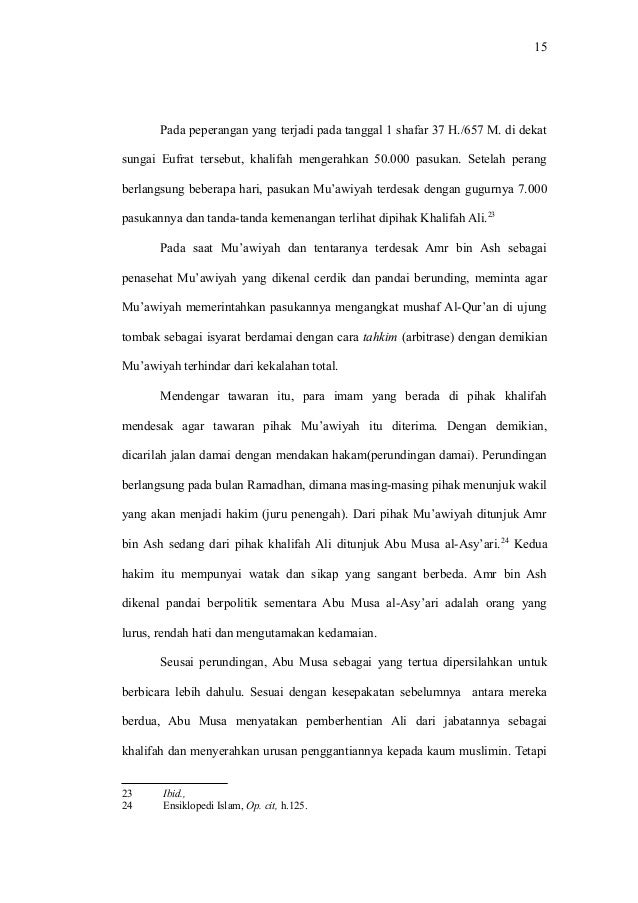 15

Pada peperangan yang terjadi pada tanggal 1 shafar 37 H./657 M. di dekat sungai Eufrat tersebut, khalifah mengerahkan 50.000 pasukan. Setelah perang berlangsung beberapa hari, pasukan Mu'awiyah terdesak dengan gugurnya 7.000 pasukannya dan tanda-tanda kemenangan terlihat dipihak Khalifah Ali.$^{23}$

Pada saat Mu'awiyah dan tentaranya terdesak Amr bin Ash sebagai penasehat Mu'awiyah yang dikenal cerdik dan pandai berunding, meminta agar Mu'awiyah memerintahkan pasukannya mengangkat mushaf Al-Qur'an di ujung tombak sebagai isyarat berdamai dengan cara tahkim (arbitrase) dengan demikian Mu'awiyah terhindar dari kekalahan total.

Mendengar tawaran itu, para imam yang berada di pihak khalifah mendesak agar tawaran pihak Mu'awiyah itu diterima. Dengan demikian, dicarilah jalan damai dengan mendakan hakam(perundingan damai). Perundingan berlangsung pada bulan Ramadhan, dimana masing-masing pihak menunjuk wakil yang akan menjadi hakim (juru penengah). Dari pihak Mu'awiyah ditunjuk Amr bin Ash sedang dari pihak khalifah Ali ditunjuk Abu Musa al-Asy'ari.$^{24}$ Kedua hakim itu mempunyai watak dan sikap yang sangant berbeda. Amr bin Ash dikenal pandai berpolitik sementara Abu Musa al-Asy'ari adalah orang yang lurus, rendah hati dan mengutamakan kedamaian.

Seusai perundingan, Abu Musa sebagai yang tertua dipersilahkan untuk berbicara lebih dahulu. Sesuai dengan kesepakatan sebelumnya antara mereka berdua, Abu Musa menyatakan pemberhentian Ali dari jabatannya sebagai khalifah dan menyerahkan urusan penggantiannya kepada kaum muslimin. Tetapi

23 Ibid.,
24 Ensiklopedi Islam, Op. cit, h.125.